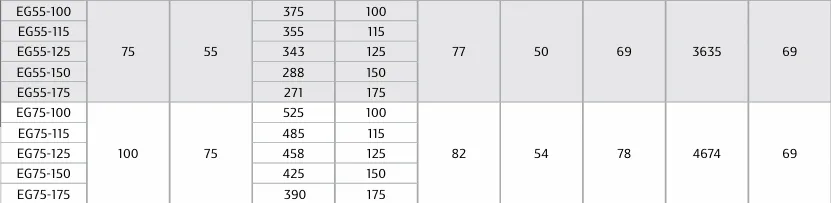 | EG55-100 | 75 | 55 | 375 | 100 | 77 | 50 | 69 | 3635 | 69 |
|---|---|---|---|---|---|---|---|---|---|
| EG55-115 | | | 355 | 115 | | | | | |
| EG55-125 | | | 343 | 125 | | | | | |
| EG55-150 | | | 288 | 150 | | | | | |
| EG55-175 | | | 271 | 175 | | | | | |
| EG75-100 | 100 | 75 | 525 | 100 | 82 | 54 | 78 | 4674 | 69 |
| EG75-115 | | | 485 | 115 | | | | | |
| EG75-125 | | | 458 | 125 | | | | | |
| EG75-150 | | | 425 | 150 | | | | | |
| EG75-175 | | | 390 | 175 | | | | | |